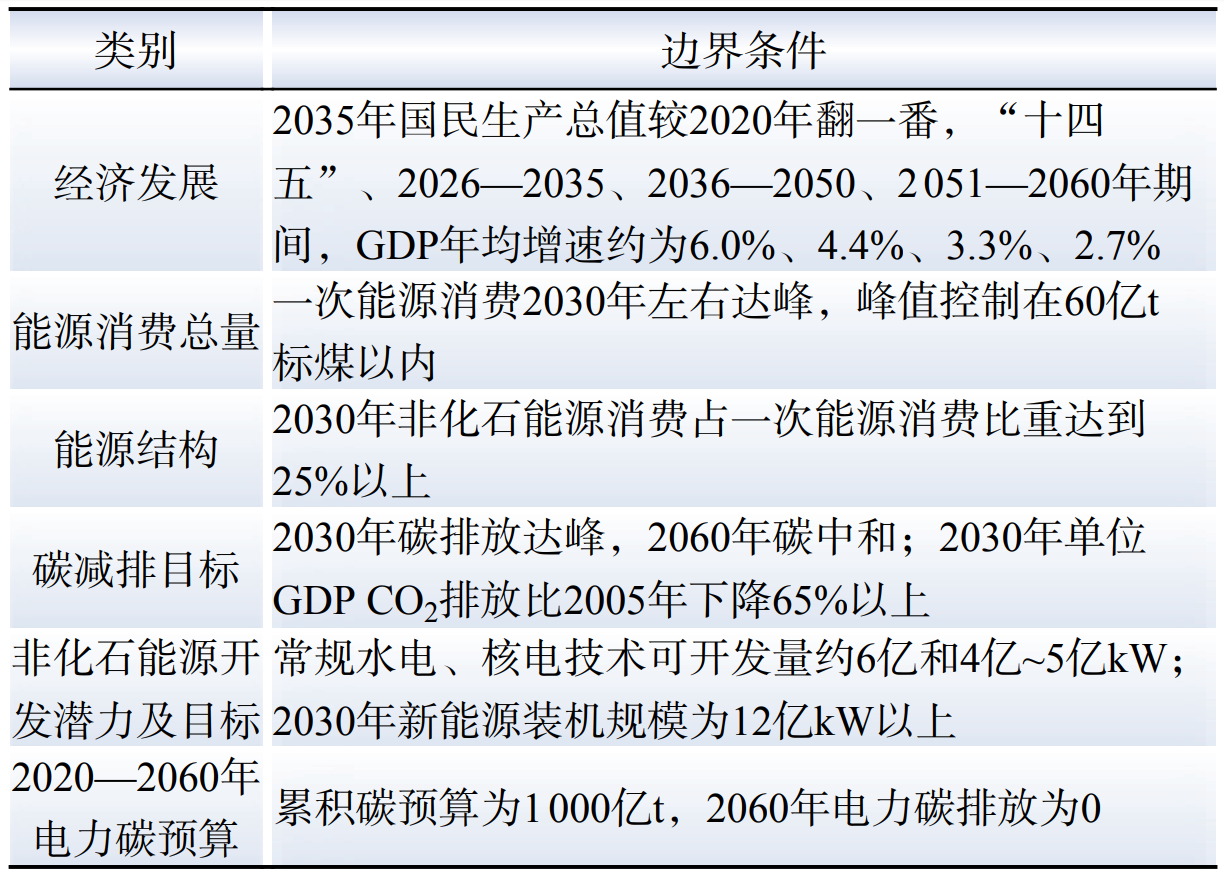 | 类别 | 边界条件 |
|---|---|
| 经济发展 | 2035年国民生产总值较2020年翻一番，“十四五”、2026—2035、2036—2050、2051—2060年期间，GDP年均增速约为6.0%、4.4%、3.3%、2.7% |
| 能源消费总量 | 一次能源消费2030年左右达峰，峰值控制在60亿t标煤以内 |
| 能源结构 | 2030年非化石能源消费占一次能源消费比重达到25%以上 |
| 碳减排目标 | 2030年碳排放达峰，2060年碳中和；2030年单位GDP $CO_2$排放比2005年下降65%以上 |
| 非化石能源开发潜力及目标 | 常规水电、核电技术可开发量约6亿和4亿~5亿kW；2030年新能源装机规模为12亿kW以上 |
| 2020—2060年电力碳预算 | 累积碳预算为1000亿t，2060年电力碳排放为0 |